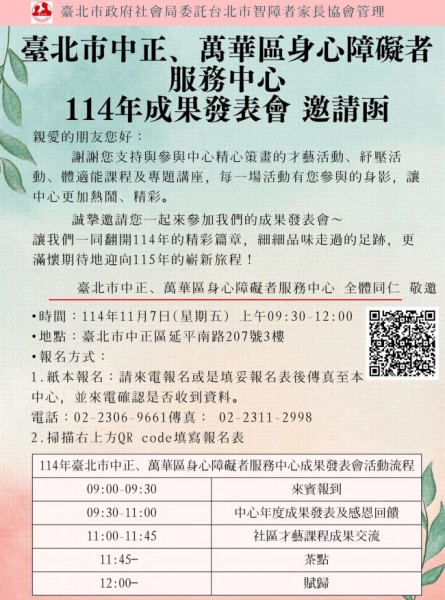 臺北市政府社會局委託台北市智障者家長協會管理

臺北市中正、萬華區身心障礙者服務中心
114年成果發表會 邀請函

親愛的朋友您好：

謝謝您支持與參與中心精心策畫的才藝活動、紓壓活動、體適能課程及專題講座，每一場活動有您參與的身影，讓中心更加熱鬧、精彩。

誠摯邀請您一起來參加我們的成果發表會～
讓我們一同翻開114年的精彩篇章，細細品味走過的足跡，更滿懷期待地迎向115年的嶄新旅程！

臺北市中正、萬華區身心障礙者服務中心 全體同仁 敬邀

•時間：114年11月7日(星期五) 上午09:30-12:00
•地點：臺北市中正區延平南路207號3樓
•報名方式：
1.紙本報名：請來電報名或是填妥報名表後傳真至本中心，並來電確認是否收到資料。
電話：02-2306-9661傳真： 02-2311-2998
2.掃描右上方QR code填寫報名表

| 114年臺北市中正、萬華區身心障礙者服務中心成果發表會活動流程 | |
|---|---|
| 09:00-09:30 | 來賓報到 |
| 09:30-11:00 | 中心年度成果發表及感恩回饋 |
| 11:00-11:45 | 社區才藝課程成果交流 |
| 11:45- | 茶點 |
| 12:00- | 賦歸 |